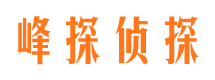 峰探侦探